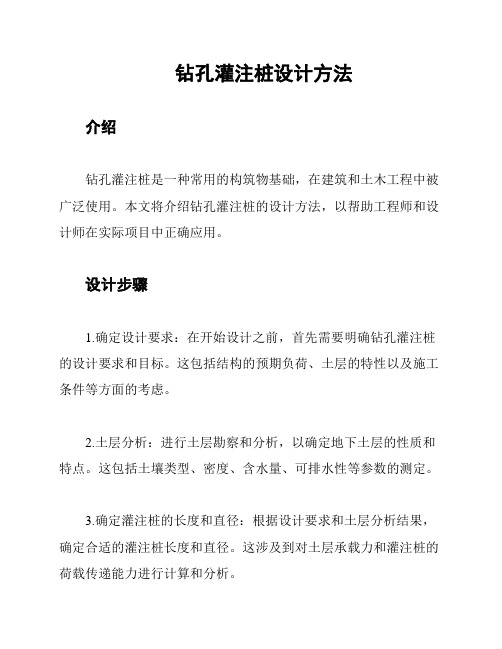 钻孔灌注桩设计方法

介绍

钻孔灌注桩是一种常用的构筑物基础，在建筑和土木工程中被广泛使用。本文将介绍钻孔灌注桩的设计方法，以帮助工程师和设计师在实际项目中正确应用。

设计步骤

1.确定设计要求：在开始设计之前，首先需要明确钻孔灌注桩的设计要求和目标。这包括结构的预期负荷、土层的特性以及施工条件等方面的考虑。

2.土层分析：进行土层勘察和分析，以确定地下土层的性质和特点。这包括土壤类型、密度、含水量、可排水性等参数的测定。

3.确定灌注桩的长度和直径：根据设计要求和土层分析结果，确定合适的灌注桩长度和直径。这涉及到对土层承载力和灌注桩的荷载传递能力进行计算和分析。